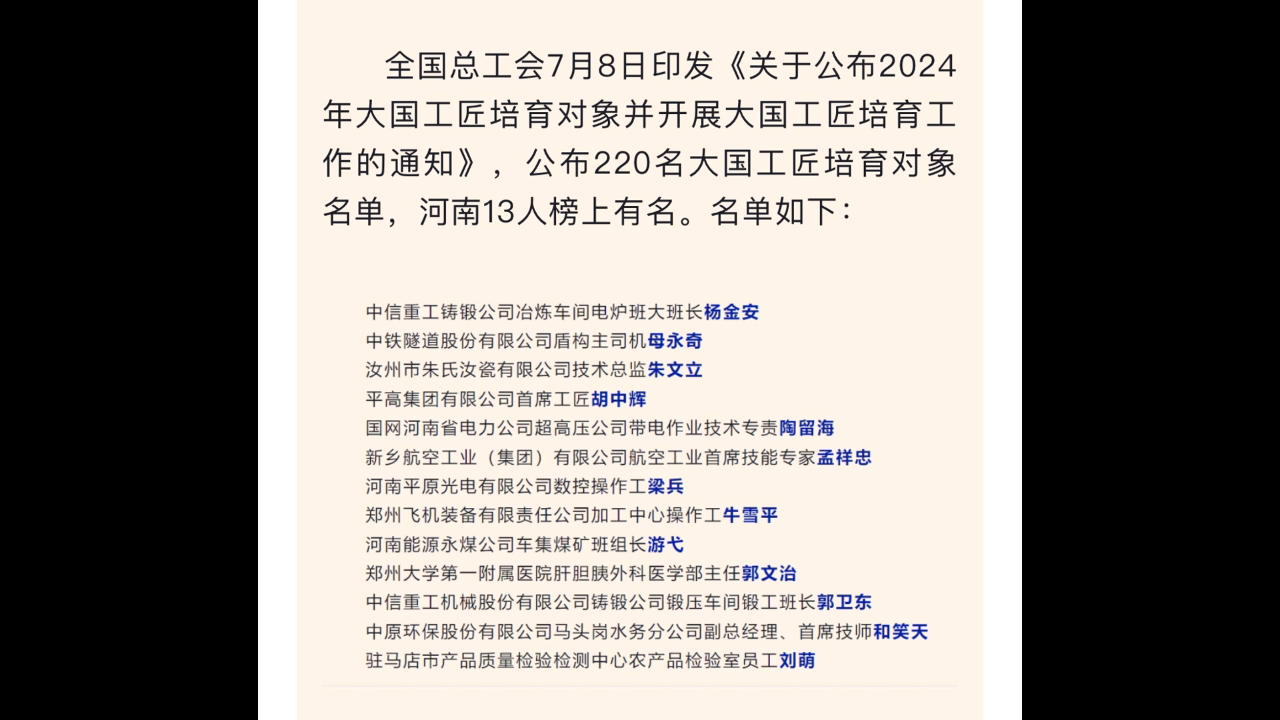 全国总工会7月8日印发《关于公布2024年大国工匠培育对象并开展大国工匠培育工作的通知》，公布220名大国工匠培育对象名单，河南13人榜上有名。名单如下：

中信重工铸锻公司冶炼车间电炉班大班长杨金安
中铁隧道股份有限公司盾构主司机母永奇
汝州市朱氏汝瓷有限公司技术总监朱文立
平高集团有限公司首席工匠胡中辉
国网河南省电力公司超高压公司带电作业技术专责陶留海
新乡航空工业（集团）有限公司航空工业首席技能专家孟祥忠
河南平原光电有限公司数控操作工梁兵
郑州飞机装备有限责任公司加工中心操作工牛雪平
河南能源永煤公司车集煤矿班组长游弋
郑州大学第一附属医院肝胆胰外科医学部主任郭文治
中信重工机械股份有限公司铸锻公司锻压车间锻工班长郭卫东
中原环保股份有限公司马头岗水务分公司副总经理、首席技师和笑天
驻马店市产品质量检验检测中心农产品检验室员工刘萌